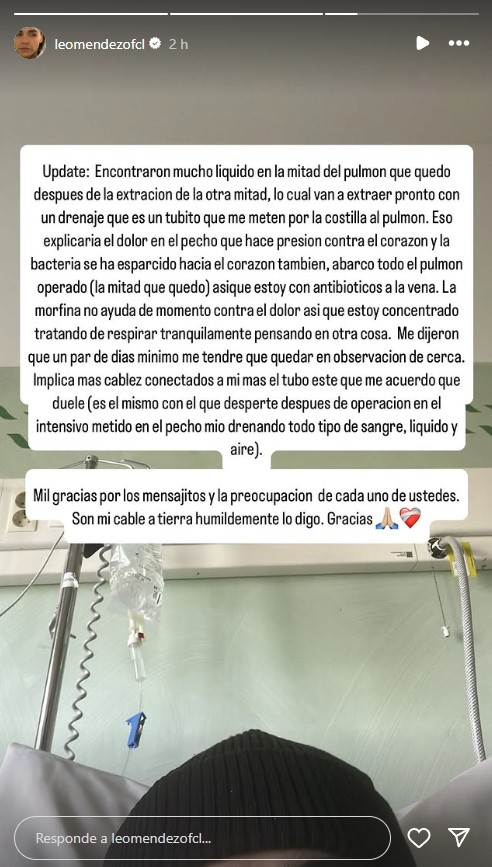 leomendezofcl 2 h

Update: Encontraron mucho liquido en la mitad del pulmon que quedo despues de la extracion de la otra mitad, lo cual van a extraer pronto con un drenaje que es un tubito que me meten por la costilla al pulmon. Eso explicaria el dolor en el pecho que hace presion contra el corazon y la bacteria se ha esparcido hacia el corazon tambien, abarco todo el pulmon operado (la mitad que quedo) asique estoy con antibioticos a la vena. La morfina no ayuda de momento contra el dolor asi que estoy concentrado tratando de respirar tranquilamente pensando en otra cosa. Me dijeron que un par de dias minimo me tendre que quedar en observacion de cerca. Implica mas cablez conectados a mi mas el tubo este que me acuerdo que duele (es el mismo con el que desperte despues de operacion en el intensivo metido en el pecho mio drenando todo tipo de sangre, liquido y aire).

Mil gracias por los mensajitos y la preocupacion de cada uno de ustedes. Son mi cable a tierra humildemente lo digo. Gracias 🙏🏼❤️‍🩹

Responde a leomendezofcl...